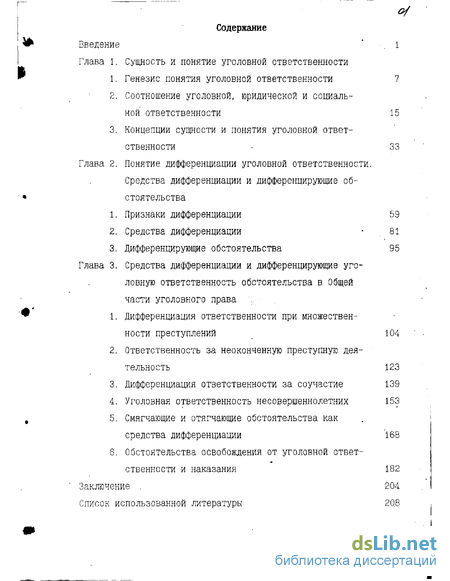 01

Содержание

Введение 1

Глава 1. Сущность и понятие уголовной ответственности

1. Генезис понятия уголовной ответственности 7

2. Соотношение уголовной, юридической и социальной ответственности 15

3. Концепции сущности и понятия уголовной ответственности 33

Глава 2. Понятие дифференциации уголовной ответственности. Средства дифференциации и дифференцирующие обстоятельства

1. Признаки дифференциации 59

2. Средства дифференциации 81

3. Дифференцирующие обстоятельства 95

Глава 3. Средства дифференциации и дифференцирующие уголовную ответственность обстоятельства в Общей части уголовного права

1. Дифференциация ответственности при множественности преступлений 104

2. Ответственность за неоконченную преступную деятельность 123

3. Дифференциация ответственности за соучастие 139

4. Уголовная ответственность несовершеннолетних 153

5. Смягчающие и отягчающие обстоятельства как средства дифференциации 168

6. Обстоятельства освобождения от уголовной ответственности и наказания 182

Заключение 204

Список использованной литературы 208

dsLib.net
библиотека диссертаций